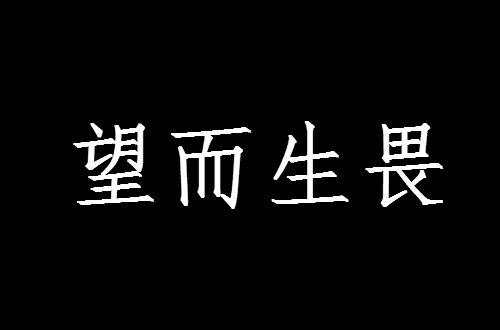 望而生畏